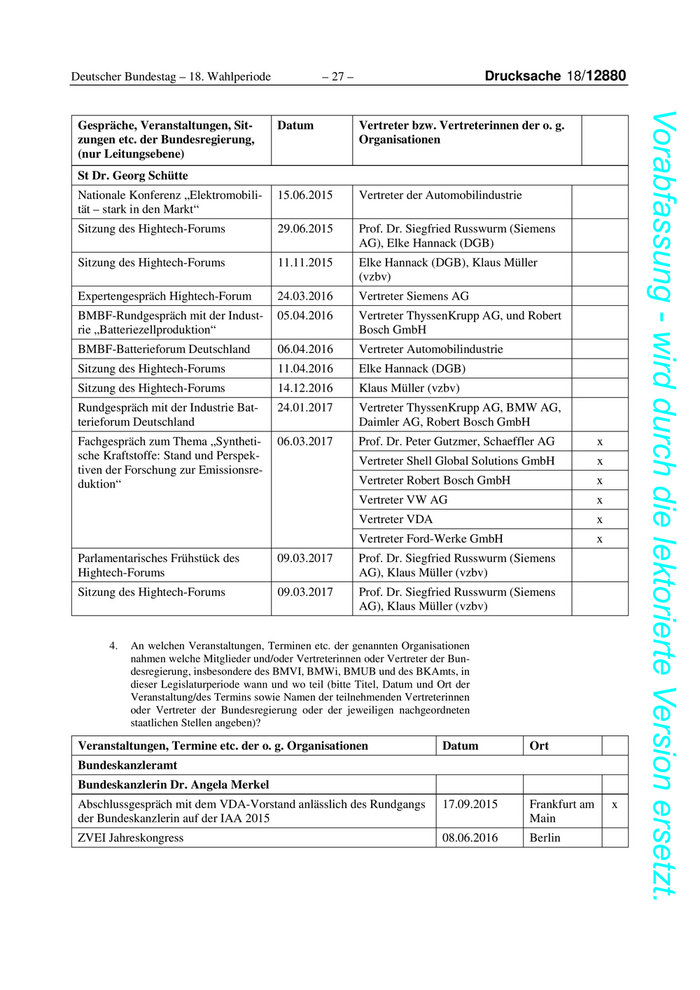 Deutscher Bundestag – 18. Wahlperiode – 27 – Drucksache 18/12880

| Gespräche, Veranstaltungen, Sitzungen etc. der Bundesregierung, (nur Leitungsebene) | Datum | Vertreter bzw. Vertreterinnen der o. g. Organisationen | |
|---|---|---|---|
| St Dr. Georg Schütte | | | |
| Nationale Konferenz „Elektromobilität – stark in den Markt“ | 15.06.2015 | Vertreter der Automobilindustrie | |
| Sitzung des Hightech-Forums | 29.06.2015 | Prof. Dr. Siegfried Russwurm (Siemens AG), Elke Hannack (DGB) | |
| Sitzung des Hightech-Forums | 11.11.2015 | Elke Hannack (DGB), Klaus Müller (vzbv) | |
| Expertengespräch Hightech-Forum | 24.03.2016 | Vertreter Siemens AG | |
| BMBF-Rundgespräch mit der Industrie „Batteriezellproduktion“ | 05.04.2016 | Vertreter ThyssenKrupp AG, und Robert Bosch GmbH | |
| BMBF-Batterieforum Deutschland | 06.04.2016 | Vertreter Automobilindustrie | |
| Sitzung des Hightech-Forums | 11.04.2016 | Elke Hannack (DGB) | |
| Sitzung des Hightech-Forums | 14.12.2016 | Klaus Müller (vzbv) | |
| Rundgespräch mit der Industrie Batterieforum Deutschland | 24.01.2017 | Vertreter ThyssenKrupp AG, BMW AG, Daimler AG, Robert Bosch GmbH | |
| Fachgespräch zum Thema „Synthetische Kraftstoffe: Stand und Perspektiven der Forschung zur Emissionsreduktion“ | 06.03.2017 | Prof. Dr. Peter Gutzmer, Schaeffler AG | x |
| | | Vertreter Shell Global Solutions GmbH | x |
| | | Vertreter Robert Bosch GmbH | x |
| | | Vertreter VW AG | x |
| | | Vertreter VDA | x |
| | | Vertreter Ford-Werke GmbH | x |
| Parlamentarisches Frühstück des Hightech-Forums | 09.03.2017 | Prof. Dr. Siegfried Russwurm (Siemens AG), Klaus Müller (vzbv) | |
| Sitzung des Hightech-Forums | 09.03.2017 | Prof. Dr. Siegfried Russwurm (Siemens AG), Klaus Müller (vzbv) | |

4. An welchen Veranstaltungen, Terminen etc. der genannten Organisationen nahmen welche Mitglieder und/oder Vertreterinnen oder Vertreter der Bundesregierung, insbesondere des BMVI, BMWi, BMUB und des BKAmts, in dieser Legislaturperiode wann und wo teil (bitte Titel, Datum und Ort der Veranstaltung/des Termins sowie Namen der teilnehmenden Vertreterinnen oder Vertreter der Bundesregierung oder der jeweiligen nachgeordneten staatlichen Stellen angeben)?

| Veranstaltungen, Termine etc. der o. g. Organisationen | Datum | Ort | |
|---|---|---|---|
| Bundeskanzleramt | | | |
| Bundeskanzlerin Dr. Angela Merkel | | | |
| Abschlussgespräch mit dem VDA-Vorstand anlässlich des Rundgangs der Bundeskanzlerin auf der IAA 2015 | 17.09.2015 | Frankfurt am Main | x |
| ZVEI Jahreskongress | 08.06.2016 | Berlin | |

Vorabfassung - wird durch die lektorierte Version ersetzt.